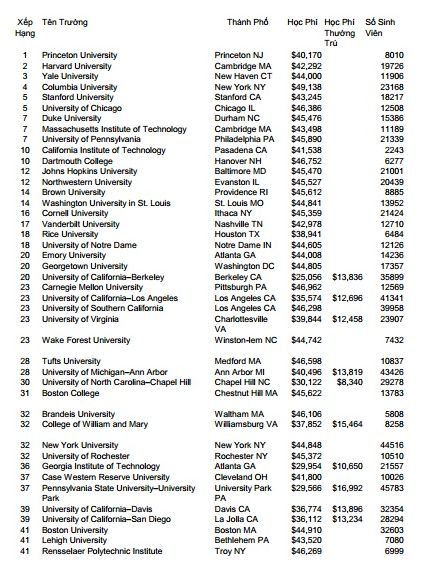 | Xếp Hạng | Tên Trường | Thành Phố | Học Phí | Học Phí Thường Trú | Số Sinh Viên |
|---|---|---|---|---|---|
| 1 | Princeton University | Princeton NJ | $40,170 | | 8010 |
| 2 | Harvard University | Cambridge MA | $42,292 | | 19726 |
| 3 | Yale University | New Haven CT | $44,000 | | 11906 |
| 4 | Columbia University | New York NY | $49,138 | | 23168 |
| 5 | Stanford University | Stanford CA | $43,245 | | 18217 |
| 5 | University of Chicago | Chicago IL | $46,386 | | 12508 |
| 7 | Duke University | Durham NC | $45,476 | | 15386 |
| 7 | Massachusetts Institute of Technology | Cambridge MA | $43,498 | | 11189 |
| 7 | University of Pennsylvania | Philadelphia PA | $45,890 | | 21339 |
| 10 | California Institute of Technology | Pasadena CA | $41,538 | | 2243 |
| 10 | Dartmouth College | Hanover NH | $46,752 | | 6277 |
| 12 | Johns Hopkins University | Baltimore MD | $45,470 | | 21001 |
| 12 | Northwestern University | Evanston IL | $45,527 | | 20439 |
| 14 | Brown University | Providence RI | $45,612 | | 8885 |
| 14 | Washington University in St. Louis | St. Louis MO | $44,841 | | 13952 |
| 16 | Cornell University | Ithaca NY | $45,359 | | 21424 |
| 17 | Vanderbilt University | Nashville TN | $42,978 | | 12710 |
| 18 | Rice University | Houston TX | $38,941 | | 6484 |
| 18 | University of Notre Dame | Notre Dame IN | $44,605 | | 12126 |
| 20 | Emory University | Atlanta GA | $44,008 | | 14236 |
| 20 | Georgetown University | Washington DC | $44,805 | | 17357 |
| 20 | University of California–Berkeley | Berkeley CA | $25,056 | $13,836 | 35899 |
| 23 | Carnegie Mellon University | Pittsburgh PA | $46,962 | | 12569 |
| 23 | University of California–Los Angeles | Los Angeles CA | $35,574 | $12,696 | 41341 |
| 23 | University of Southern California | Los Angeles CA | $46,298 | | 39958 |
| 23 | University of Virginia | Charlottesville VA | $39,844 | $12,458 | 23907 |
| 23 | Wake Forest University | Winston-lem NC | $44,742 | | 7432 |
| 28 | Tufts University | Medford MA | $46,598 | | 10837 |
| 28 | University of Michigan–Ann Arbor | Ann Arbor MI | $40,496 | $13,819 | 43426 |
| 30 | University of North Carolina–Chapel Hill | Chapel Hill NC | $30,122 | $8,340 | 29278 |
| 31 | Boston College | Chestnut Hill MA | $45,622 | | 13783 |
| 32 | Brandeis University | Waltham MA | $46,106 | | 5808 |
| 32 | College of William and Mary | Williamsburg VA | $37,852 | $15,464 | 8258 |
| 32 | New York University | New York NY | $44,848 | | 44516 |
| 32 | University of Rochester | Rochester NY | $45,372 | | 10510 |
| 36 | Georgia Institute of Technology | Atlanta GA | $29,954 | $10,650 | 21557 |
| 37 | Case Western Reserve University | Cleveland OH | $41,800 | | 10026 |
| 37 | Pennsylvania State University–University Park | University Park PA | $29,566 | $16,992 | 45783 |
| 39 | University of California–Davis | Davis CA | $36,774 | $13,896 | 32354 |
| 39 | University of California–San Diego | La Jolla CA | $36,112 | $13,234 | 28294 |
| 41 | Boston University | Boston MA | $44,910 | | 32603 |
| 41 | Lehigh University | Bethlehem PA | $43,520 | | 7080 |
| 41 | Rensselaer Polytechnic Institute | Troy NY | $46,269 | | 6999 |